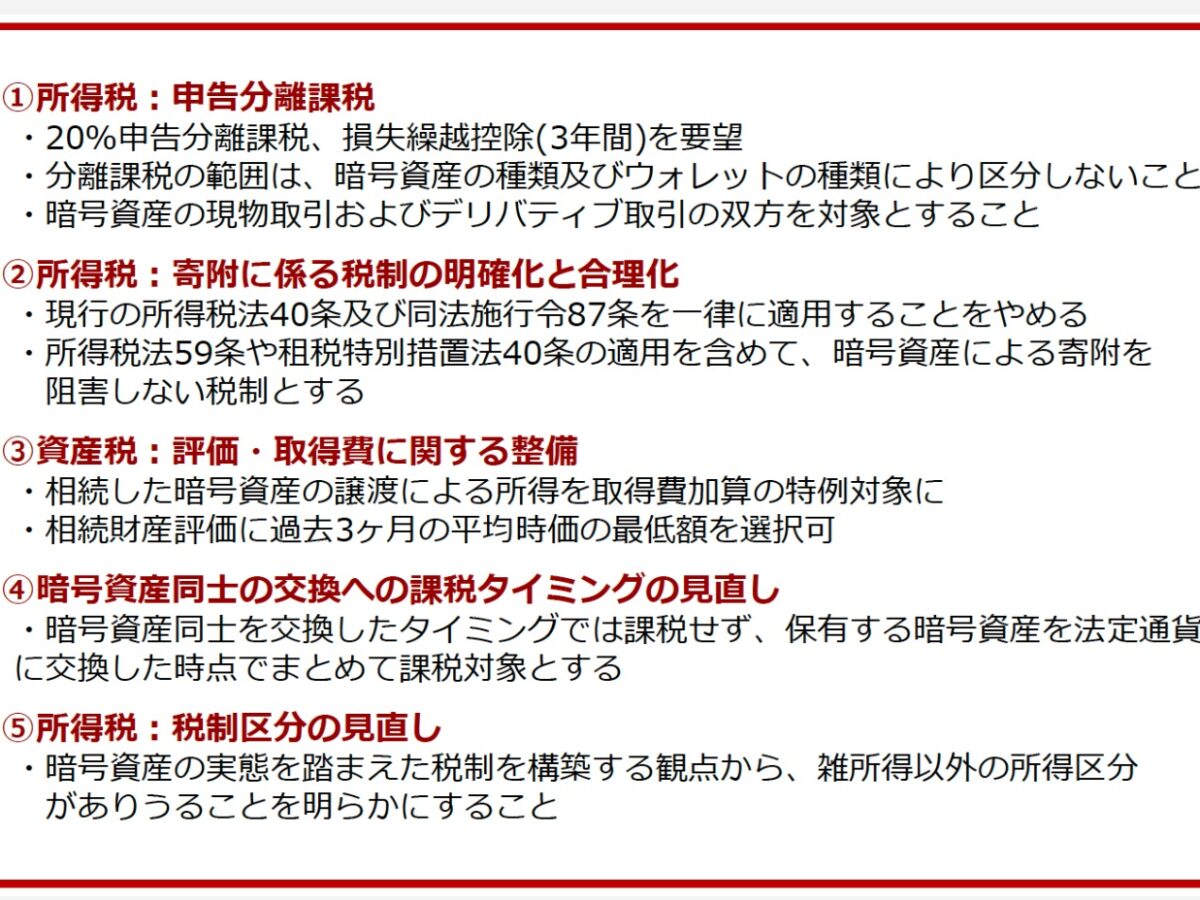 ①所得税：申告分離課税
・20%申告分離課税、損失繰越控除(3年間)を要望
・分離課税の範囲は、暗号資産の種類及びウォレットの種類により区分しないこと
・暗号資産の現物取引およびデリバティブ取引の双方を対象とすること

②所得税：寄附に係る税制の明確化と合理化
・現行の所得税法40条及び同法施行令87条を一律に適用することをやめる
・所得税法59条や租税特別措置法40条の適用を含めて、暗号資産による寄附を阻害しない税制とする

③資産税：評価・取得費に関する整備
・相続した暗号資産の譲渡による所得を取得費加算の特例対象に
・相続財産評価に過去3ヶ月の平均時価の最低額を選択可

④暗号資産同士の交換への課税タイミングの見直し
・暗号資産同士を交換したタイミングでは課税せず、保有する暗号資産を法定通貨に交換した時点でまとめて課税対象とする

⑤所得税：税制区分の見直し
・暗号資産の実態を踏まえた税制を構築する観点から、雑所得以外の所得区分がありうることを明らかにすること